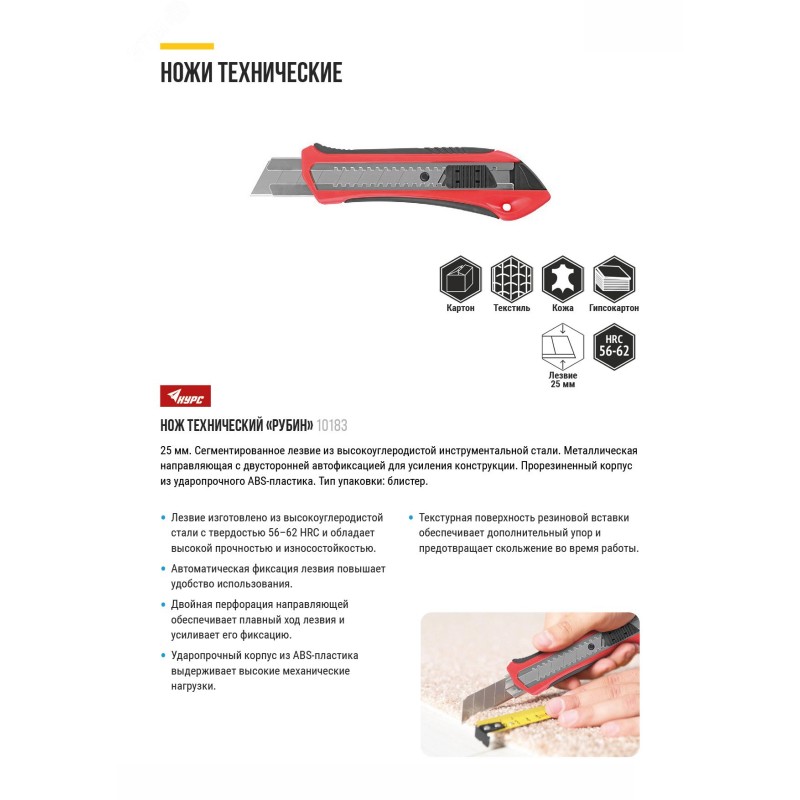 НОЖИ ТЕХНИЧЕСКИЕ

Картон
Текстиль
Кожа
Гипсокартон

Лезвие
25 мм

HRC
56-62

КУРС

НОЖ ТЕХНИЧЕСКИЙ «РУБИН» 10183

25 мм. Сегментированное лезвие из высокоуглеродистой инструментальной стали. Металлическая направляющая с двусторонней автофиксацией для усиления конструкции. Прорезиненный корпус из ударопрочного ABS-пластика. Тип упаковки: блистер.

• Лезвие изготовлено из высокоуглеродистой стали с твердостью 56–62 HRC и обладает высокой прочностью и износостойкостью.

• Автоматическая фиксация лезвия повышает удобство использования.

• Двойная перфорация направляющей обеспечивает плавный ход лезвия и усиливает его фиксацию.

• Ударопрочный корпус из ABS-пластика выдерживает высокие механические нагрузки.

• Текстурная поверхность резиновой вставки обеспечивает дополнительный упор и предотвращает скольжение во время работы.